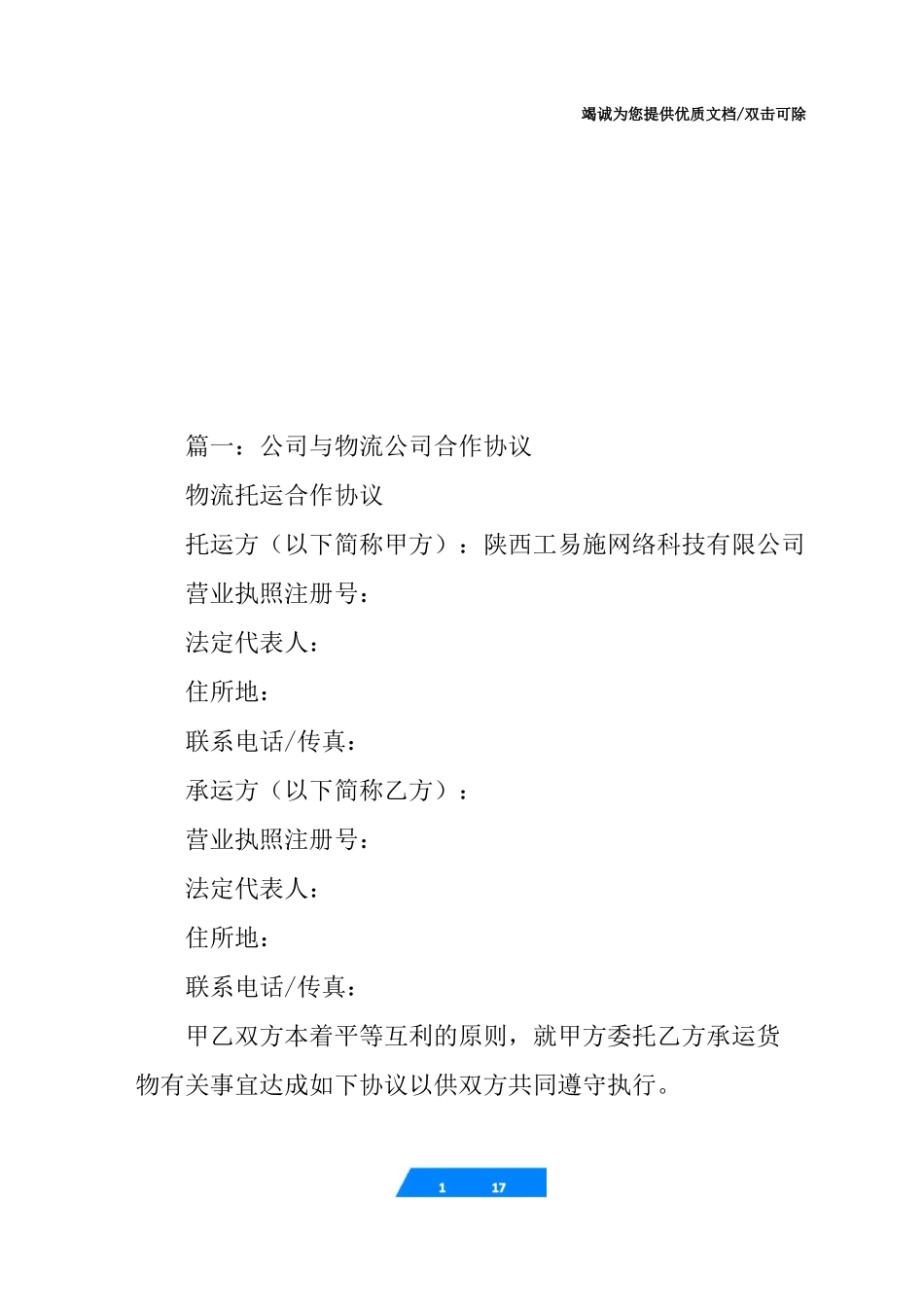 竭诚为您提供优质文档/双击可除

篇一：公司与物流公司合作协议

物流托运合作协议

托运方（以下简称甲方）：陕西工易施网络科技有限公司

营业执照注册号：

法定代表人：

住所地：

联系电话/传真：

承运方（以下简称乙方）：

营业执照注册号：

法定代表人：

住所地：

联系电话/传真：

甲乙双方本着平等互利的原则，就甲方委托乙方承运货物有关事宜达成如下协议以供双方共同遵守执行。

1 17